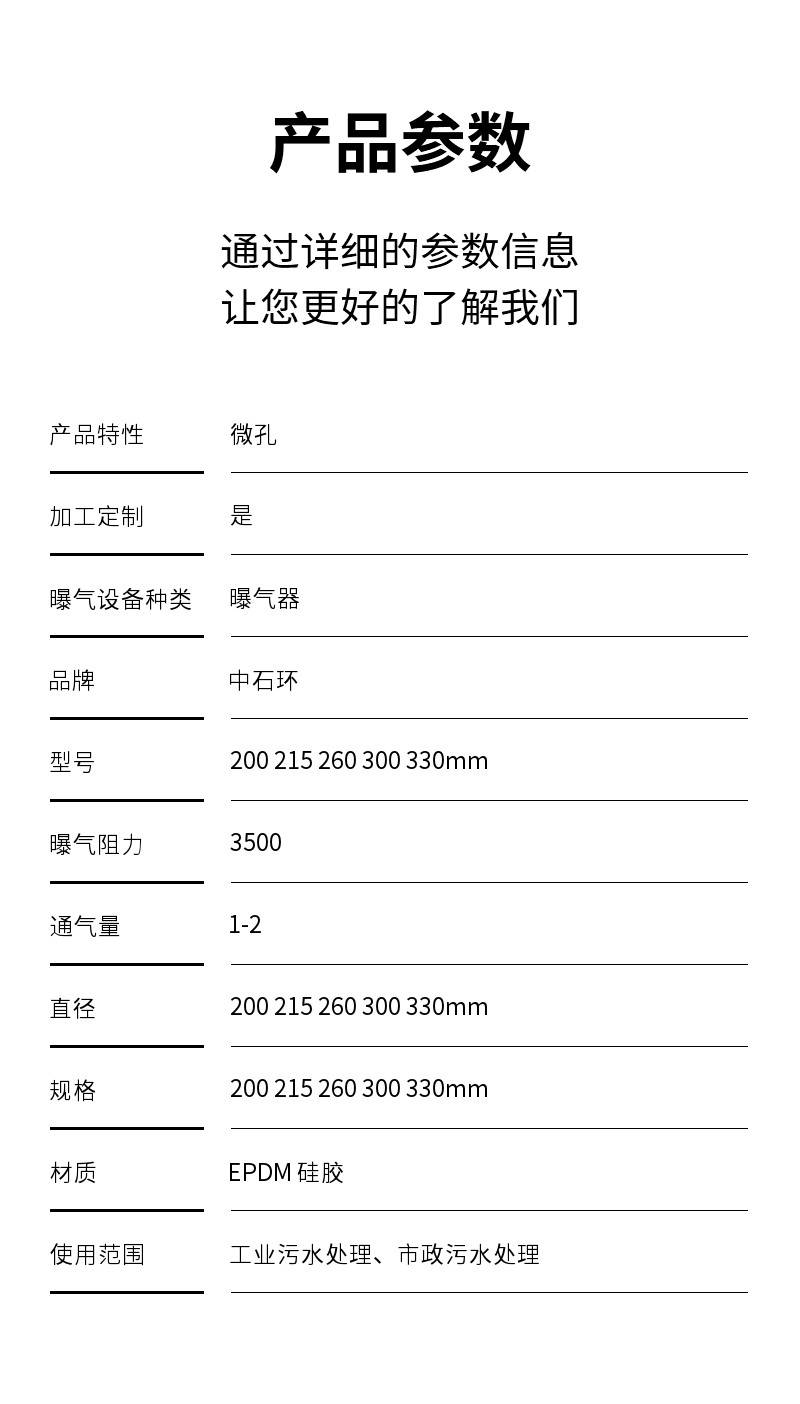 产品参数

通过详细的参数信息
让您更好的了解我们

产品特性 微孔

加工定制 是

曝气设备种类 曝气器

品牌 中石环

型号 200 215 260 300 330mm

曝气阻力 3500

通气量 1-2

直径 200 215 260 300 330mm

规格 200 215 260 300 330mm

材质 EPDM 硅胶

使用范围 工业污水处理、市政污水处理